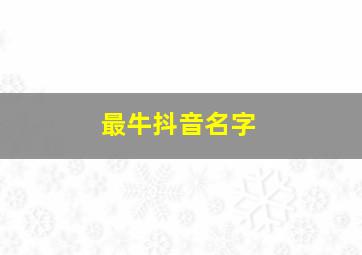 最牛抖音名字